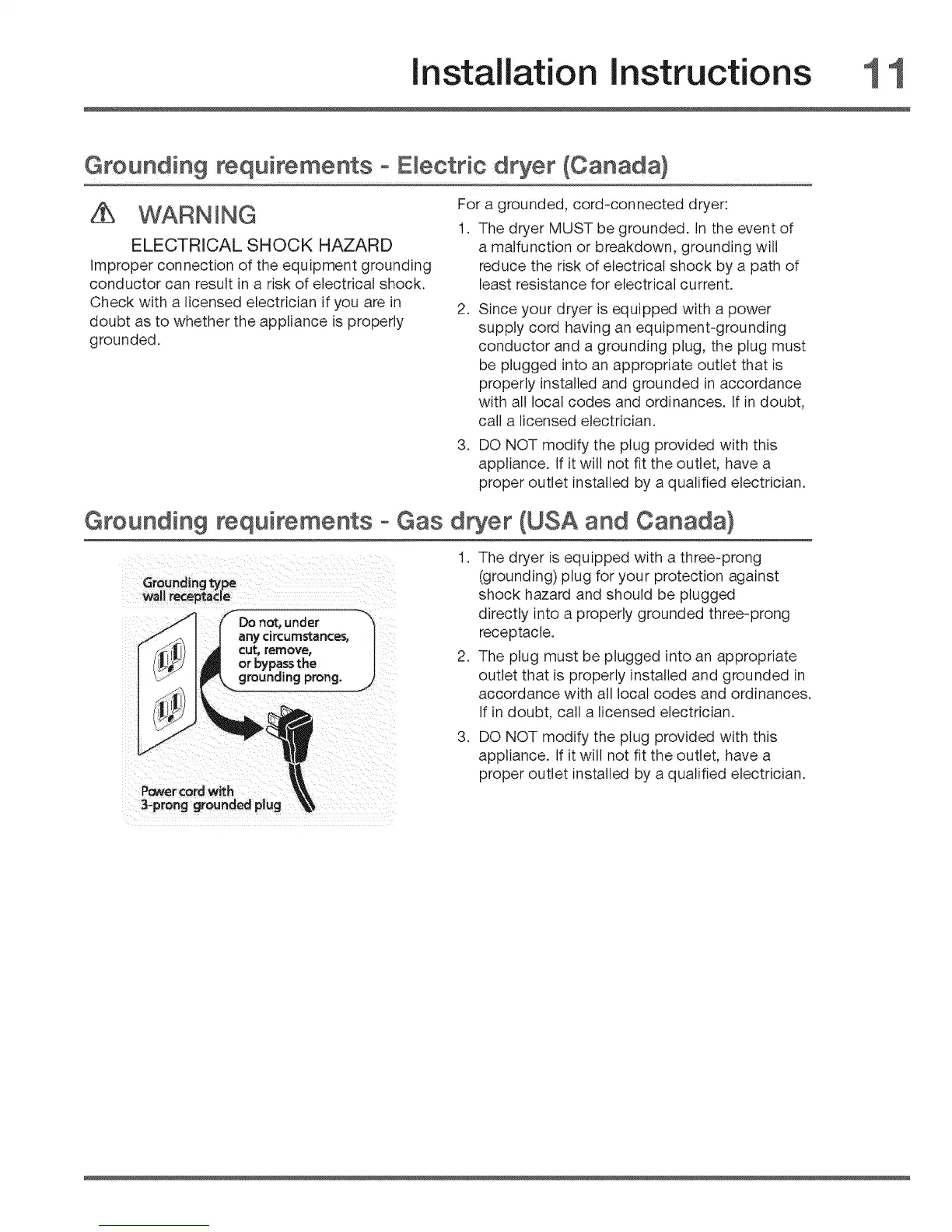 Installation Instructions 11

Grounding requirements - Electric dryer (Canada)

WARNING

ELECTRICAL SHOCK HAZARD

Improper connection of the equipment grounding conductor can result in a risk of electrical shock. Check with a licensed electrician if you are in doubt as to whether the appliance is properly grounded.

For a grounded, cord-connected dryer:

1. The dryer MUST be grounded. In the event of a malfunction or breakdown, grounding will reduce the risk of electrical shock by a path of least resistance for electrical current.

2. Since your dryer is equipped with a power supply cord having an equipment-grounding conductor and a grounding plug, the plug must be plugged into an appropriate outlet that is properly installed and grounded in accordance with all local codes and ordinances. If in doubt, call a licensed electrician.

3. DO NOT modify the plug provided with this appliance. If it will not fit the outlet, have a proper outlet installed by a qualified electrician.

Grounding requirements - Gas dryer (USA and Canada)

Grounding type wall receptacle

Do not, under any circumstances, cut, remove, or bypass the grounding prong.

Power cord with 3-prong grounded plug

1. The dryer is equipped with a three-prong (grounding) plug for your protection against shock hazard and should be plugged directly into a properly grounded three-prong receptacle.

2. The plug must be plugged into an appropriate outlet that is properly installed and grounded in accordance with all local codes and ordinances. If in doubt, call a licensed electrician.

3. DO NOT modify the plug provided with this appliance. If it will not fit the outlet, have a proper outlet installed by a qualified electrician.